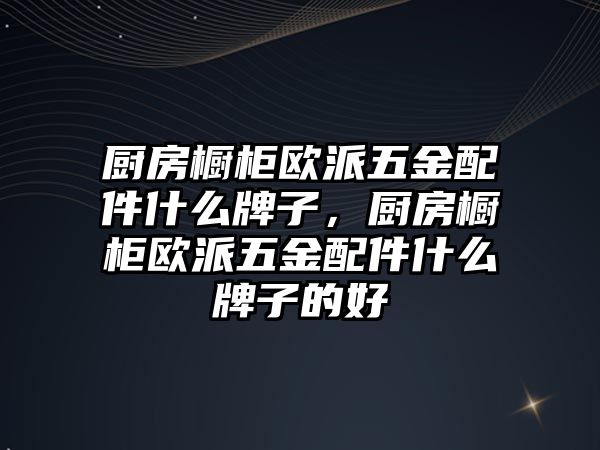 厨房橱柜欧派五金配件什么牌子，厨房橱柜欧派五金配件什么牌子的好